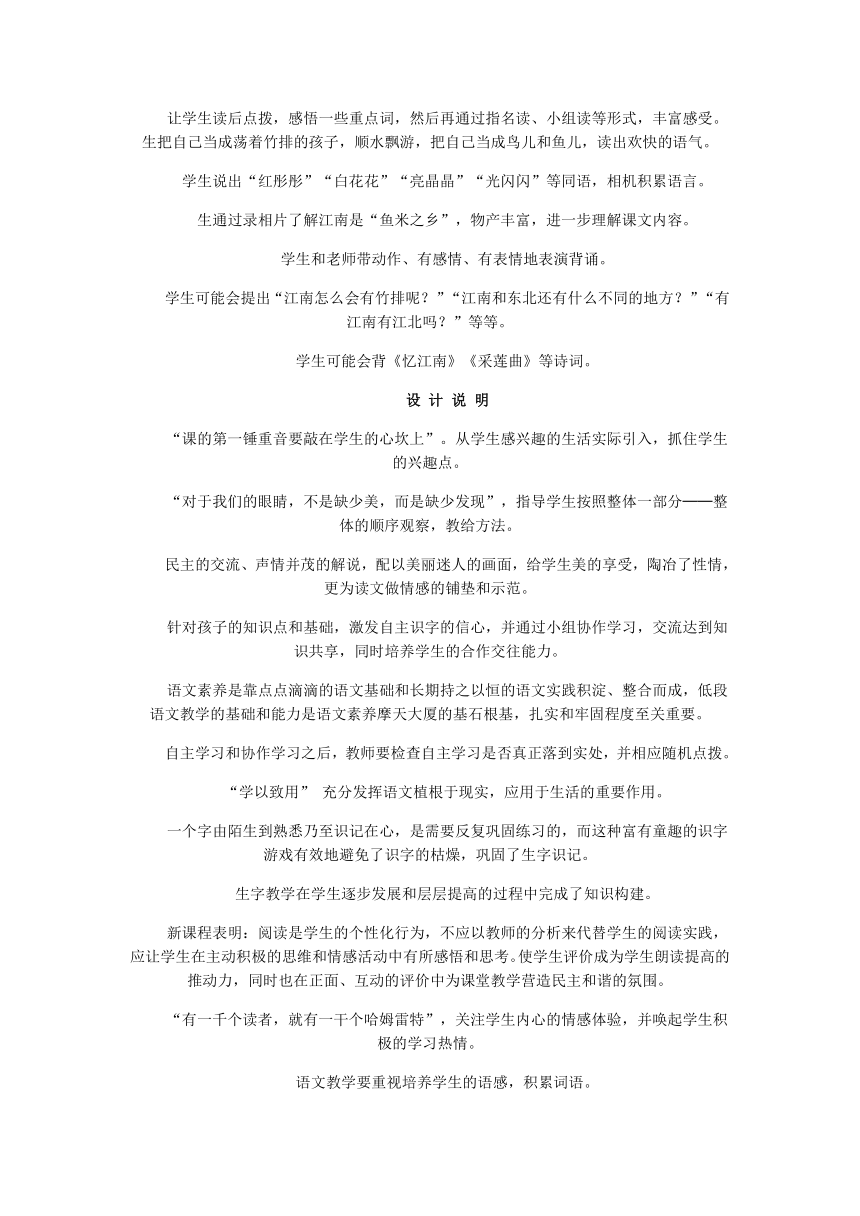 让学生读后点拨，感悟一些重点词，然后再通过指名读、小组读等形式，丰富感受。生把自己当成荡着竹排的孩子，顺水飘游，把自己当成鸟儿和鱼儿，读出欢快的语气。

学生说出“红彤彤”“白花花”“亮晶晶”“光闪闪”等同语，相机积累语言。

生通过录相片了解江南是“鱼米之乡”，物产丰富，进一步理解课文内容。

学生和老师带动作、有感情、有表情地表演背诵。

学生可能会提出“江南怎么会有竹排呢？”“江南和东北还有什么不同的地方？”“有江南有江北吗？”等等。

学生可能会背《忆江南》《采莲曲》等诗词。

设 计 说 明

“课的第一锤重音要敲在学生的心坎上”。从学生感兴趣的生活实际引入，抓住学生的兴趣点。

“对于我们的眼睛，不是缺少美，而是缺少发现”，指导学生按照整体一部分——整体的顺序观察，教给方法。

民主的交流、声情并茂的解说，配以美丽迷人的画面，给学生美的享受，陶冶了性情，更为读文做情感的铺垫和示范。

针对孩子的知识点和基础，激发自主识字的信心，并通过小组协作学习，交流达到知识共享，同时培养学生的合作交往能力。

语文素养是靠点点滴滴的语文基础和长期持之以恒的语文实践积淀、整合而成，低段语文教学的基础和能力是语文素养摩天大厦的基石根基，扎实和牢固程度至关重要。

自主学习和协作学习之后，教师要检查自主学习是否真正落到实处，并相应随机点拨。

“学以致用” 充分发挥语文植根于现实，应用于生活的重要作用。

一个字由陌生到熟悉乃至识记在心，是需要反复巩固练习的，而这种富有童趣的识字游戏有效地避免了识字的枯燥，巩固了生字识记。

生字教学在学生逐步发展和层层提高的过程中完成了知识构建。

新课程表明：阅读是学生的个性化行为，不应以教师的分析来代替学生的阅读实践，应让学生在主动积极的思维和情感活动中有所感悟和思考。使学生评价成为学生朗读提高的推动力，同时也在正面、互动的评价中为课堂教学营造民主和谐的氛围。

“有一千个读者，就有一千个哈姆雷特”，关注学生内心的情感体验，并唤起学生积极的学习热情。

语文教学要重视培养学生的语感，积累词语。